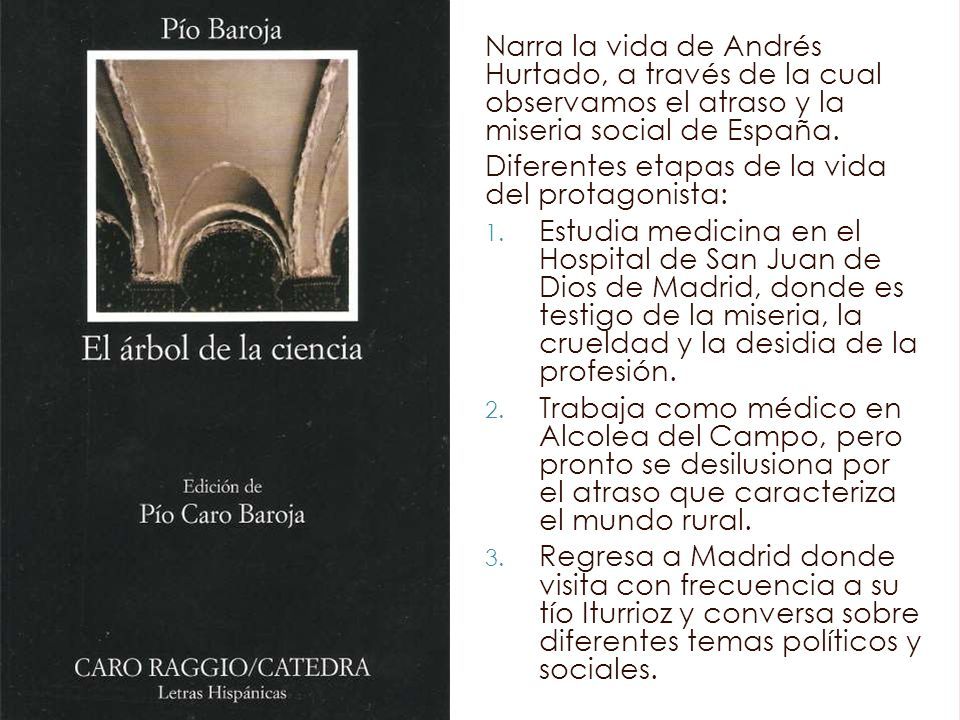 Pío Baroja

El árbol de la ciencia

Edición de
Pío Caro Baroja

CARO RAGGIO/CATEDRA
Letras Hispánicas

Narra la vida de Andrés Hurtado, a través de la cual observamos el atraso y la miseria social de España.

Diferentes etapas de la vida del protagonista:

1. Estudia medicina en el Hospital de San Juan de Dios de Madrid, donde es testigo de la miseria, la crueldad y la desidia de la profesión.
2. Trabaja como médico en Alcolea del Campo, pero pronto se desilusiona por el atraso que caracteriza el mundo rural.
3. Regresa a Madrid donde visita con frecuencia a su tío Iturrioz y conversa sobre diferentes temas políticos y sociales.